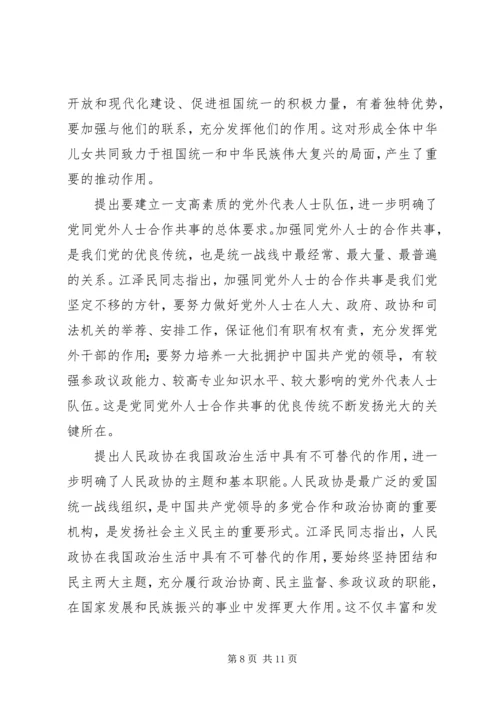 开放和现代化建设、促进祖国统一的积极力量，有着独特优势，要加强与他们的联系，充分发挥他们的作用。这对形成全体中华儿女共同致力于祖国统一和中华民族伟大复兴的局面，产生了重要的推动作用。

提出要建立一支高素质的党外代表人士队伍，进一步明确了党同党外人士合作共事的总体要求。加强同党外人士的合作共事，是我们党的优良传统，也是统一战线中最经常、最大量、最普遍的关系。江泽民同志指出，加强同党外人士的合作共事是我们党坚定不移的方针，要努力做好党外人士在人大、政府、政协和司法机关的举荐、安排工作，保证他们有职有权有责，充分发挥党外干部的作用；要努力培养一大批拥护中国共产党的领导，有较强参政议政能力、较高专业知识水平、较大影响的党外代表人士队伍。这是党同党外人士合作共事的优良传统不断发扬光大的关键所在。

提出人民政协在我国政治生活中具有不可替代的作用，进一步明确了人民政协的主题和基本职能。人民政协是最广泛的爱国统一战线组织，是中国共产党领导的多党合作和政治协商的重要机构，是发扬社会主义民主的重要形式。江泽民同志指出，人民政协在我国政治生活中具有不可替代的作用，要始终坚持团结和民主两大主题，充分履行政治协商、民主监督、参政议政的职能，在国家发展和民族振兴的事业中发挥更大作用。这不仅丰富和发

第 8 页 共 11 页